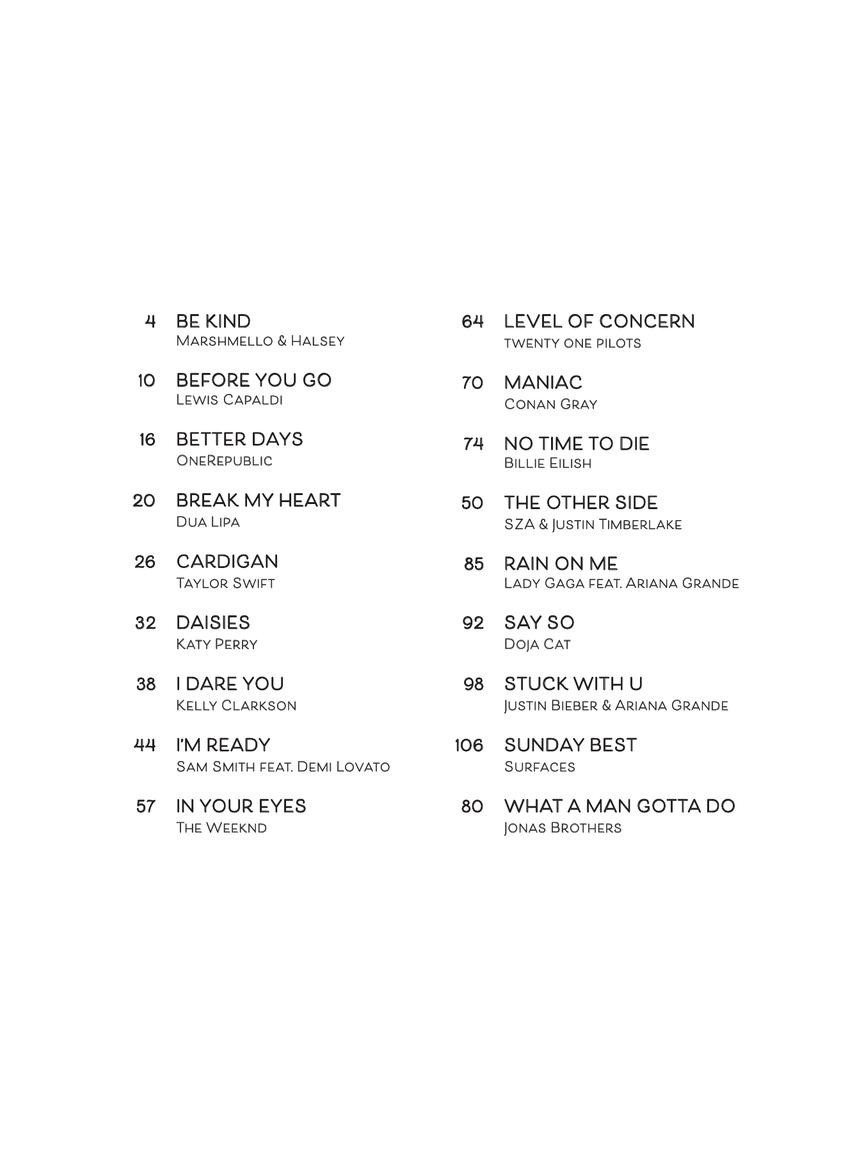 4 BE KIND
Marshmello & Halsey

10 BEFORE YOU GO
Lewis Capaldi

16 BETTER DAYS
OneRepublic

20 BREAK MY HEART
Dua Lipa

26 CARDIGAN
Taylor Swift

32 DAISIES
Katy Perry

38 I DARE YOU
Kelly Clarkson

44 I'M READY
Sam Smith feat. Demi Lovato

57 IN YOUR EYES
The Weeknd

64 LEVEL OF CONCERN
twenty one pilots

70 MANIAC
Conan Gray

74 NO TIME TO DIE
Billie Eilish

50 THE OTHER SIDE
SZA & Justin Timberlake

85 RAIN ON ME
Lady Gaga feat. Ariana Grande

92 SAY SO
Doja Cat

98 STUCK WITH U
Justin Bieber & Ariana Grande

106 SUNDAY BEST
Surfaces

80 WHAT A MAN GOTTA DO
Jonas Brothers